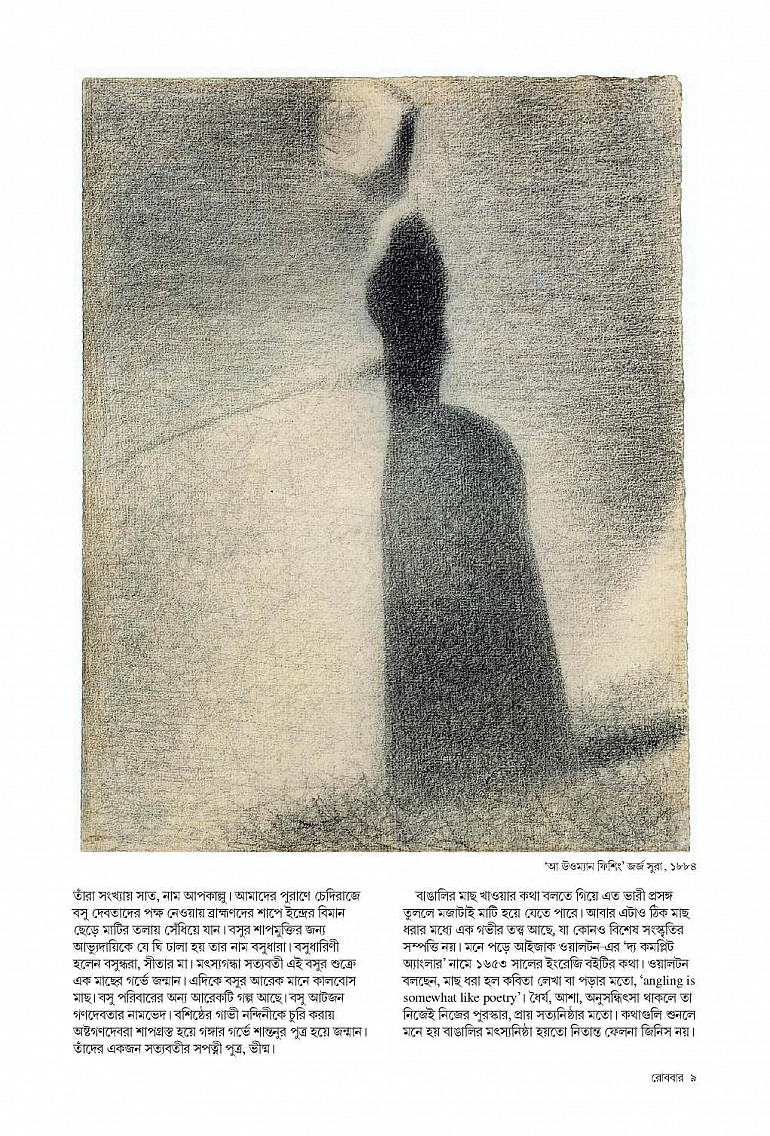 'আ উওম্যান ফিশিং' জর্জ সুরা, ১৮৮৪

তাঁরা সংখ্যায় সাত, নাম আপকাল্লু। আমাদের পুরাণে চেদিরাজে বসু দেবতাদের পক্ষ নেওয়ায় ব্রাহ্মণদের শাপে ইন্দ্রের বিমান ছেড়ে মাটির তলায় সেঁধিয়ে যান। বসুর শাপমুক্তির জন্য আভ্যুদায়িকে যে ঘি ঢালা হয় তার নাম বসুধারা। বসুধারিণী হলেন বসুন্ধরা, সীতার মা। মৎস্যগন্ধা সত্যবতী এই বসুর শুক্রে এক মাছের গর্ভে জন্মান। এদিকে বসুর আরেক মানে কালবোস মাছ। বসু পরিবারের অন্য আরেকটি গল্প আছে। বসু আটজন গণদেবতার নামভেদ। বশিষ্ঠের গাভী নন্দিনীকে চুরি করায় অষ্টগণদেবরা শাপগ্রস্ত হয়ে গঙ্গার গর্ভে শান্তনুর পুত্র হয়ে জন্মান। তাঁদের একজন সত্যবতীর সপত্নী পুত্র, ভীষ্ম।

বাঙালির মাছ খাওয়ার কথা বলতে গিয়ে এত ভারী প্রসঙ্গ তুললে মজাটাই মাটি হয়ে যেতে পারে। আবার এটাও ঠিক মাছ ধরার মধ্যে এক গভীর তত্ত্ব আছে, যা কোনও বিশেষ সংস্কৃতির সম্পত্তি নয়। মনে পড়ে আইজাক ওয়ালটন এর 'দ্য কমপ্লিট অ্যাংলার' নামে ১৬৫৩ সালের ইংরেজি বইটির কথা। ওয়ালটন বলছেন, মাছ ধরা হল কবিতা লেখা বা পড়ার মতো, 'angling is somewhat like poetry'। ধৈর্য, আশা, অনুসন্ধিৎসা থাকলে তা নিজেই নিজের পুরস্কার, প্রায় সত্যনিষ্ঠার মতো। কথাগুলি শুনলে মনে হয় বাঙালির মৎস্যনিষ্ঠা হয়তো নিতান্ত ফেলনা জিনিস নয়।

রোববার ৯